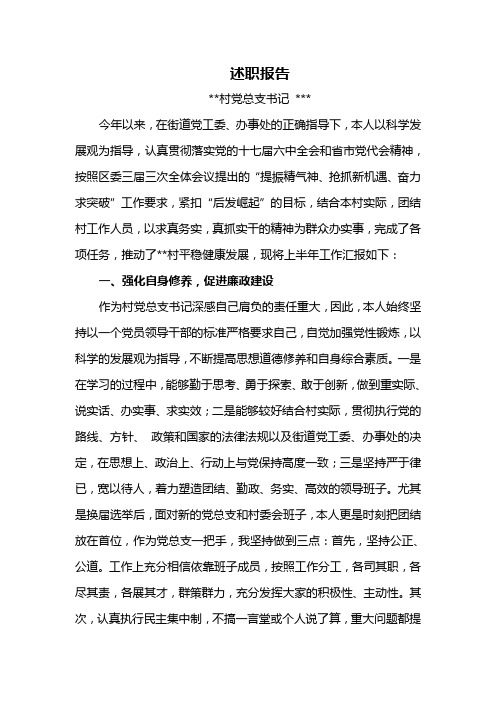 述职报告

**村党总支书记 ***

今年以来，在街道党工委、办事处的正确指导下，本人以科学发展观为指导，认真贯彻落实党的十七届六中全会和省市党代会精神，按照区委三届三次全体会议提出的“提振精气神、抢抓新机遇、奋力求突破”工作要求，紧扣“后发崛起”的目标，结合本村实际，团结村工作人员，以求真务实，真抓实干的精神为群众办实事，完成了各项任务，推动了**村平稳健康发展，现将上半年工作汇报如下：

一、强化自身修养，促进廉政建设

作为村党总支书记深感自己肩负的责任重大，因此，本人始终坚持以一个党员领导干部的标准严格要求自己，自觉加强党性锻炼，以科学的发展观为指导，不断提高思想道德修养和自身综合素质。一是在学习的过程中，能够勤于思考、勇于探索、敢于创新，做到重实际、说实话、办实事、求实效；二是能够较好结合村实际，贯彻执行党的路线、方针、 政策和国家的法律法规以及街道党工委、办事处的决定，在思想上、政治上、行动上与党保持高度一致；三是坚持严于律已，宽以待人，着力塑造团结、勤政、务实、高效的领导班子。尤其是换届选举后，面对新的党总支和村委会班子，本人更是时刻把团结放在首位，作为党总支一把手，我坚持做到三点：首先，坚持公正、公道。工作上充分相信依靠班子成员，按照工作分工，各司其职，各尽其责，各展其才，群策群力，充分发挥大家的积极性、主动性。其次，认真执行民主集中制，不搞一言堂或个人说了算，重大问题都提